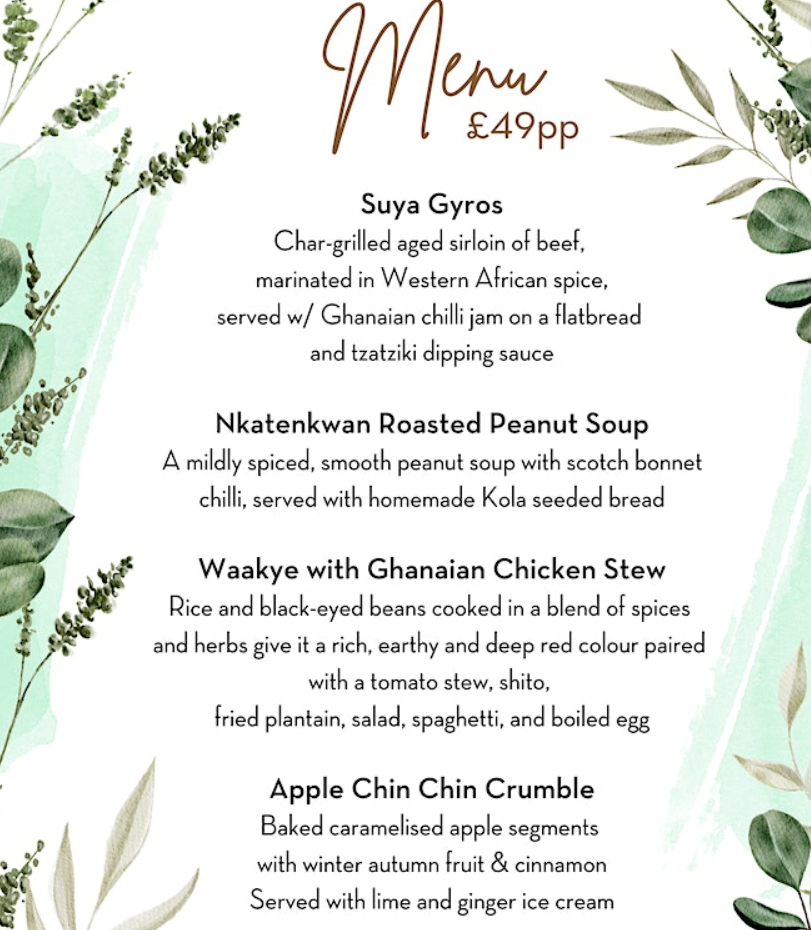 Menu
£49pp

Suya Gyros
Char-grilled aged sirloin of beef, marinated in Western African spice, served w/ Ghanaian chilli jam on a flatbread and tzatziki dipping sauce

Nkatenkwan Roasted Peanut Soup
A mildly spiced, smooth peanut soup with scotch bonnet chilli, served with homemade Kola seeded bread

Waakye with Ghanaian Chicken Stew
Rice and black-eyed beans cooked in a blend of spices and herbs give it a rich, earthy and deep red colour paired with a tomato stew, shito, fried plantain, salad, spaghetti, and boiled egg

Apple Chin Chin Crumble
Baked caramelised apple segments with winter autumn fruit & cinnamon Served with lime and ginger ice cream